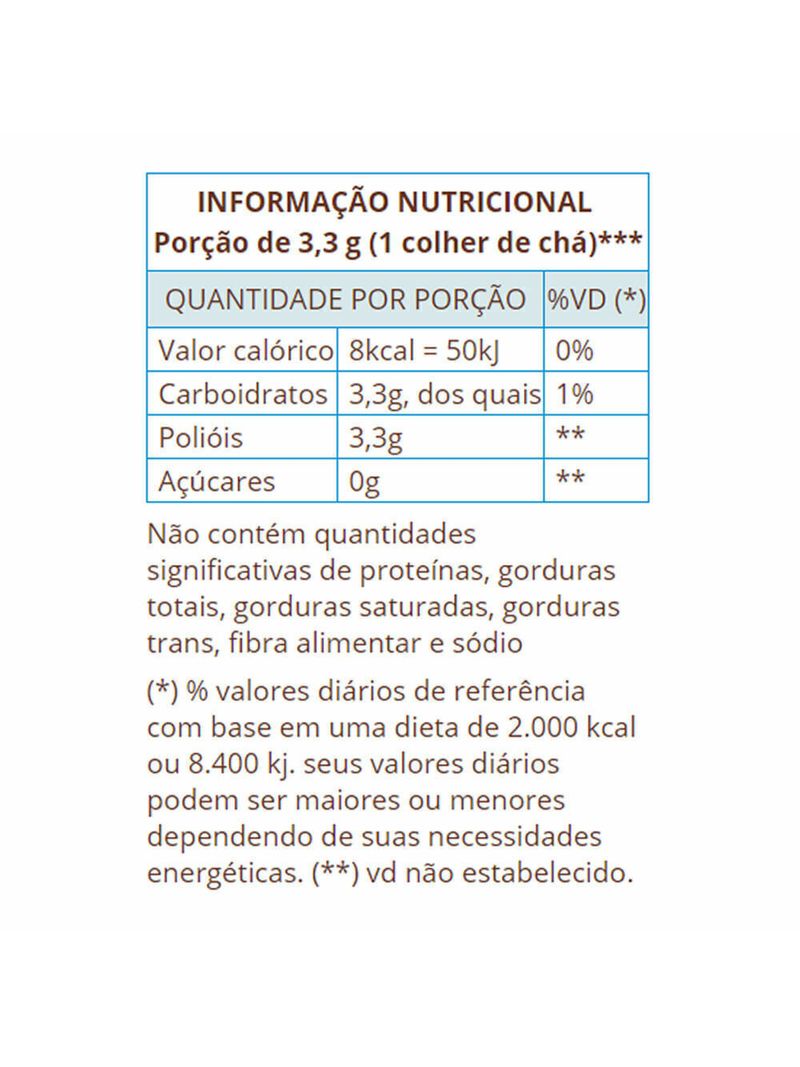 INFORMAÇÃO NUTRICIONAL
Porção de 3,3 g (1 colher de chá)***

| QUANTIDADE POR PORÇÃO | | %VD (*) |
|---|---|---|
| Valor calórico | 8kcal = 50kJ | 0% |
| Carboidratos | 3,3g, dos quais | 1% |
| Polióis | 3,3g | ** |
| Açúcares | 0g | ** |

Não contém quantidades significativas de proteínas, gorduras totais, gorduras saturadas, gorduras trans, fibra alimentar e sódio

(*) % valores diários de referência com base em uma dieta de 2.000 kcal ou 8.400 kj. seus valores diários podem ser maiores ou menores dependendo de suas necessidades energéticas. (**) vd não estabelecido.